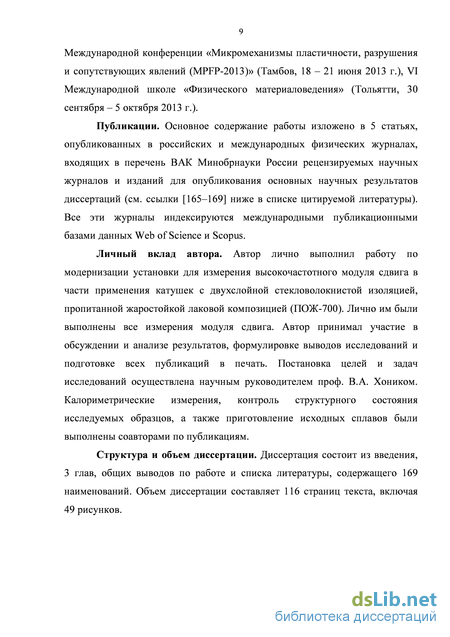 9

Международной конференции «Микромеханизмы пластичности, разрушения и сопутствующих явлений (MPFP-2013)» (Тамбов, 18 – 21 июня 2013 г.), VI Международной школе «Физического материаловедения» (Тольятти, 30 сентября – 5 октября 2013 г.).

Публикации. Основное содержание работы изложено в 5 статьях, опубликованных в российских и международных физических журналах, входящих в перечень ВАК Минобрнауки России рецензируемых научных журналов и изданий для опубликования основных научных результатов диссертаций (см. ссылки [165–169] ниже в списке цитируемой литературы). Все эти журналы индексируются международными публикационными базами данных Web of Science и Scopus.

Личный вклад автора. Автор лично выполнил работу по модернизации установки для измерения высокочастотного модуля сдвига в части применения катушек с двухслойной стекловолокнистой изоляцией, пропитанной жаростойкой лаковой композицией (ПОЖ-700). Лично им были выполнены все измерения модуля сдвига. Автор принимал участие в обсуждении и анализе результатов, формулировке выводов исследований и подготовке всех публикаций в печать. Постановка целей и задач исследований осуществлена научным руководителем проф. В.А. Хоником. Калориметрические измерения, контроль структурного состояния исследуемых образцов, а также приготовление исходных сплавов были выполнены соавторами по публикациям.

Структура и объем диссертации. Диссертация состоит из введения, 3 глав, общих выводов по работе и списка литературы, содержащего 169 наименований. Объем диссертации составляет 116 страниц текста, включая 49 рисунков.

dsLib.net
библиотека диссертаций